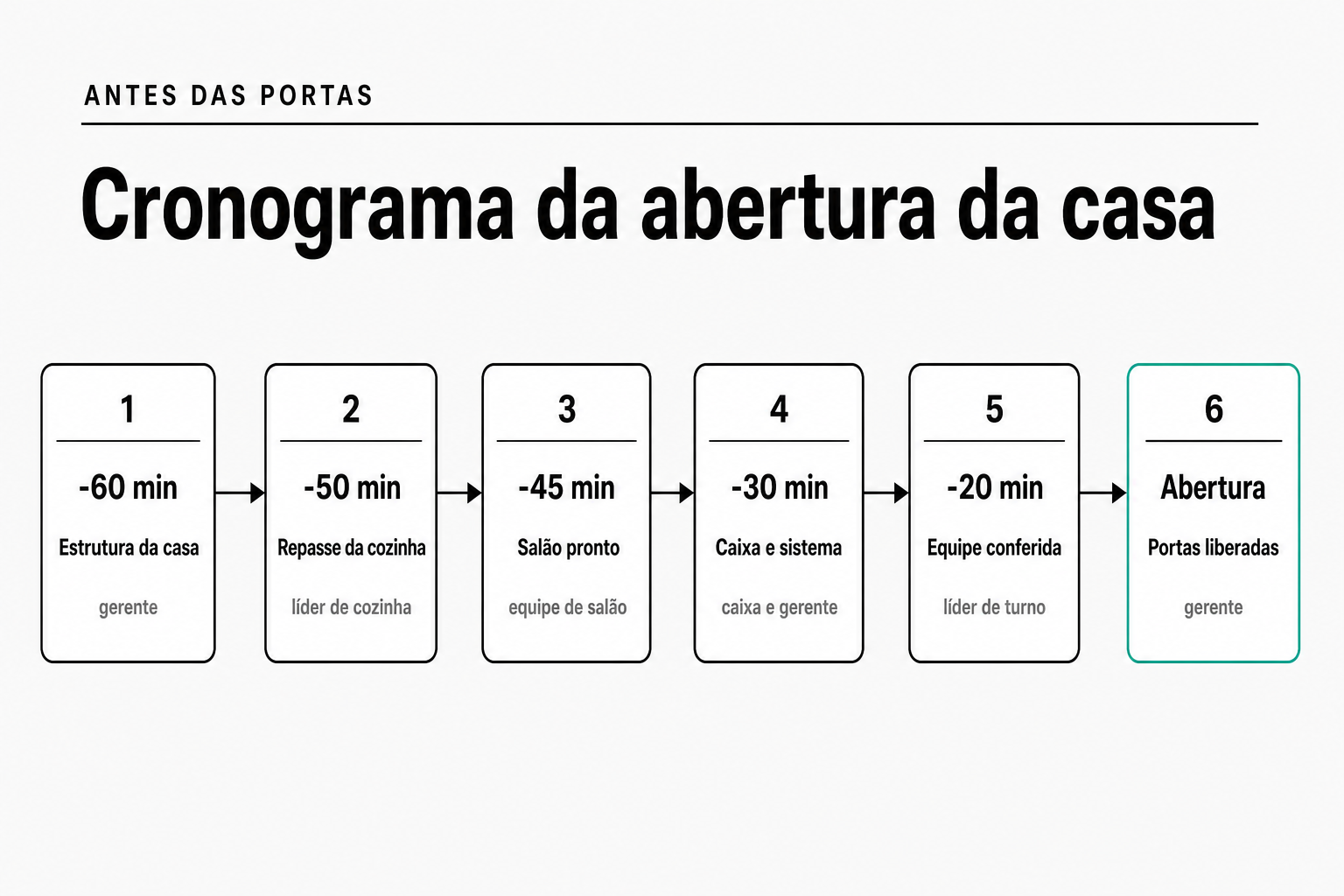 ANTES DAS PORTAS

Cronograma da abertura da casa

1
-60 min
Estrutura da casa
gerente

2
-50 min
Repasse da cozinha
líder de cozinha

3
-45 min
Salão pronto
equipe de salão

4
-30 min
Caixa e sistema
caixa e gerente

5
-20 min
Equipe conferida
líder de turno

6
Abertura
Portas liberadas
gerente